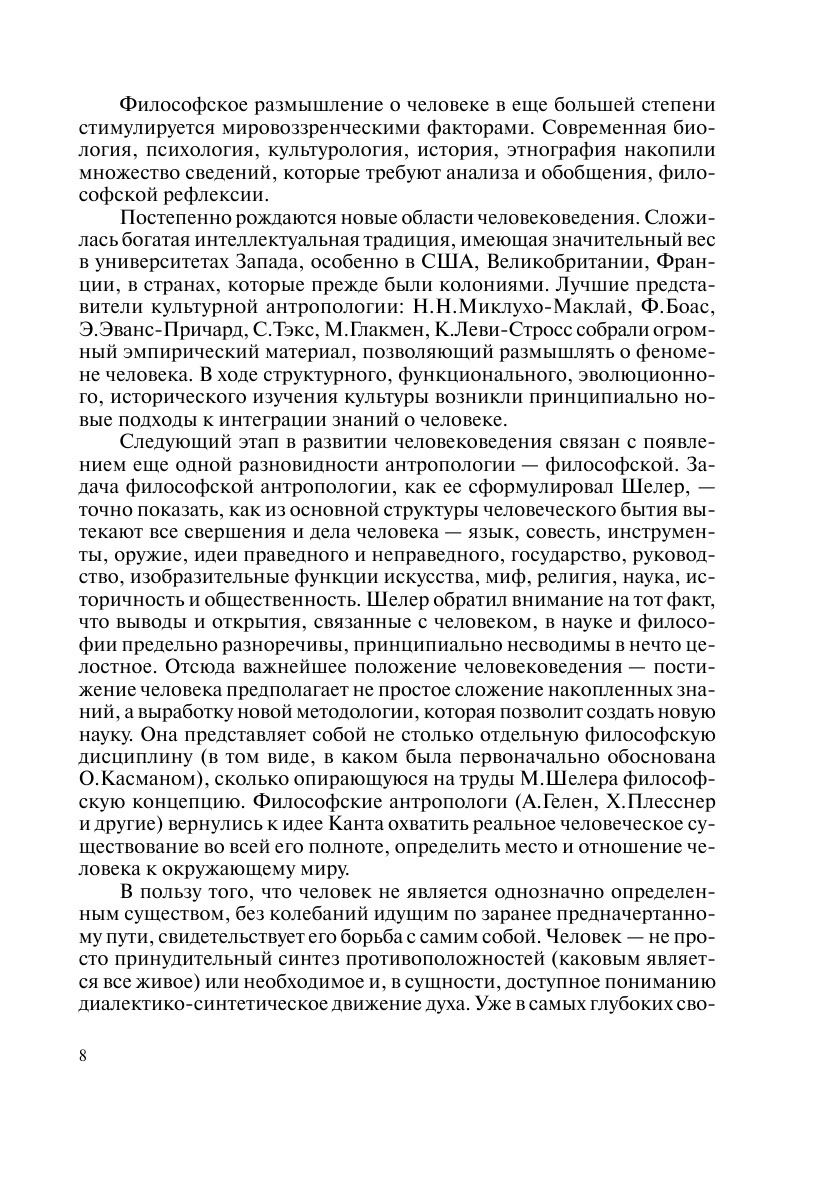 Философское размышление о человеке в еще большей степени стимулируется мировоззренческими факторами. Современная биология, психология, культурология, история, этнография накопили множество сведений, которые требуют анализа и обобщения, философской рефлексии.

Постепенно рождаются новые области человековедения. Сложилась богатая интеллектуальная традиция, имеющая значительный вес в университетах Запада, особенно в США, Великобритании, Франции, в странах, которые прежде были колониями. Лучшие представители культурной антропологии: Н.Н.Миклухо-Маклай, Ф.Боас, Э.Эванс-Причард, С.Тэкс, М.Глакмен, К.Леви-Стросс собрали огромный эмпирический материал, позволяющий размышлять о феномене человека. В ходе структурного, функционального, эволюционного, исторического изучения культуры возникли принципиально новые подходы к интеграции знаний о человеке.

Следующий этап в развитии человековедения связан с появлением еще одной разновидности антропологии — философской. Задача философской антропологии, как ее сформулировал Шелер, — точно показать, как из основной структуры человеческого бытия вытекают все свершения и дела человека — язык, совесть, инструменты, оружие, идеи праведного и неправедного, государство, руководство, изобразительные функции искусства, миф, религия, наука, историчность и общественность. Шелер обратил внимание на тот факт, что выводы и открытия, связанные с человеком, в науке и философии предельно разноречивы, принципиально несводимы в нечто целостное. Отсюда важнейшее положение человековедения — постижение человека предполагает не простое сложение накопленных знаний, а выработку новой методологии, которая позволит создать новую науку. Она представляет собой не столько отдельную философскую дисциплину (в том виде, в каком была первоначально обоснована О.Касманом), сколько опирающуюся на труды М.Шелера философскую концепцию. Философские антропологи (А.Гелен, Х.Плесснер и другие) вернулись к идее Канта охватить реальное человеческое существование во всей его полноте, определить место и отношение человека к окружающему миру.

В пользу того, что человек не является однозначно определенным существом, без колебаний идущим по заранее предначертанному пути, свидетельствует его борьба с самим собой. Человек — не просто принудительный синтез противоположностей (каковым является все живое) или необходимое и, в сущности, доступное пониманию диалектико-синтетическое движение духа. Уже в самых глубоких сво-

8